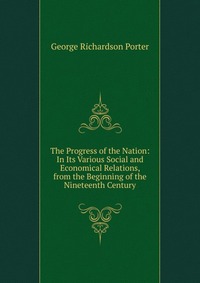 George Richardson Porter

The Progress of the Nation: In Its Various Social and Economical Relations, from the Beginning of the Nineteenth Century